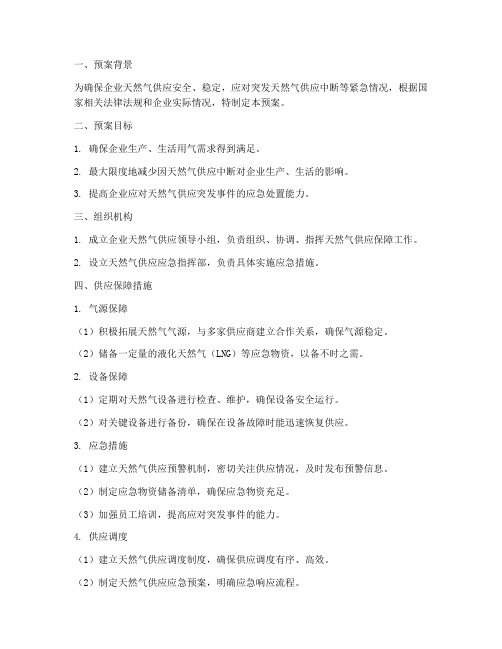 一、预案背景

为确保企业天然气供应安全、稳定，应对突发天然气供应中断等紧急情况，根据国家相关法律法规和企业实际情况，特制定本预案。

二、预案目标

1. 确保企业生产、生活用气需求得到满足。

2. 最大限度地减少因天然气供应中断对企业生产、生活的影响。

3. 提高企业应对天然气供应突发事件的应急处置能力。

三、组织机构

1. 成立企业天然气供应领导小组，负责组织、协调、指挥天然气供应保障工作。

2. 设立天然气供应应急指挥部，负责具体实施应急措施。

四、供应保障措施

1. 气源保障

（1）积极拓展天然气气源，与多家供应商建立合作关系，确保气源稳定。

（2）储备一定量的液化天然气（LNG）等应急物资，以备不时之需。

2. 设备保障

（1）定期对天然气设备进行检查、维护，确保设备安全运行。

（2）对关键设备进行备份，确保在设备故障时能迅速恢复供应。

3. 应急措施

（1）建立天然气供应预警机制，密切关注供应情况，及时发布预警信息。

（2）制定应急物资储备清单，确保应急物资充足。

（3）加强员工培训，提高应对突发事件的能力。

4. 供应调度

（1）建立天然气供应调度制度，确保供应调度有序、高效。

（2）制定天然气供应应急预案，明确应急响应流程。